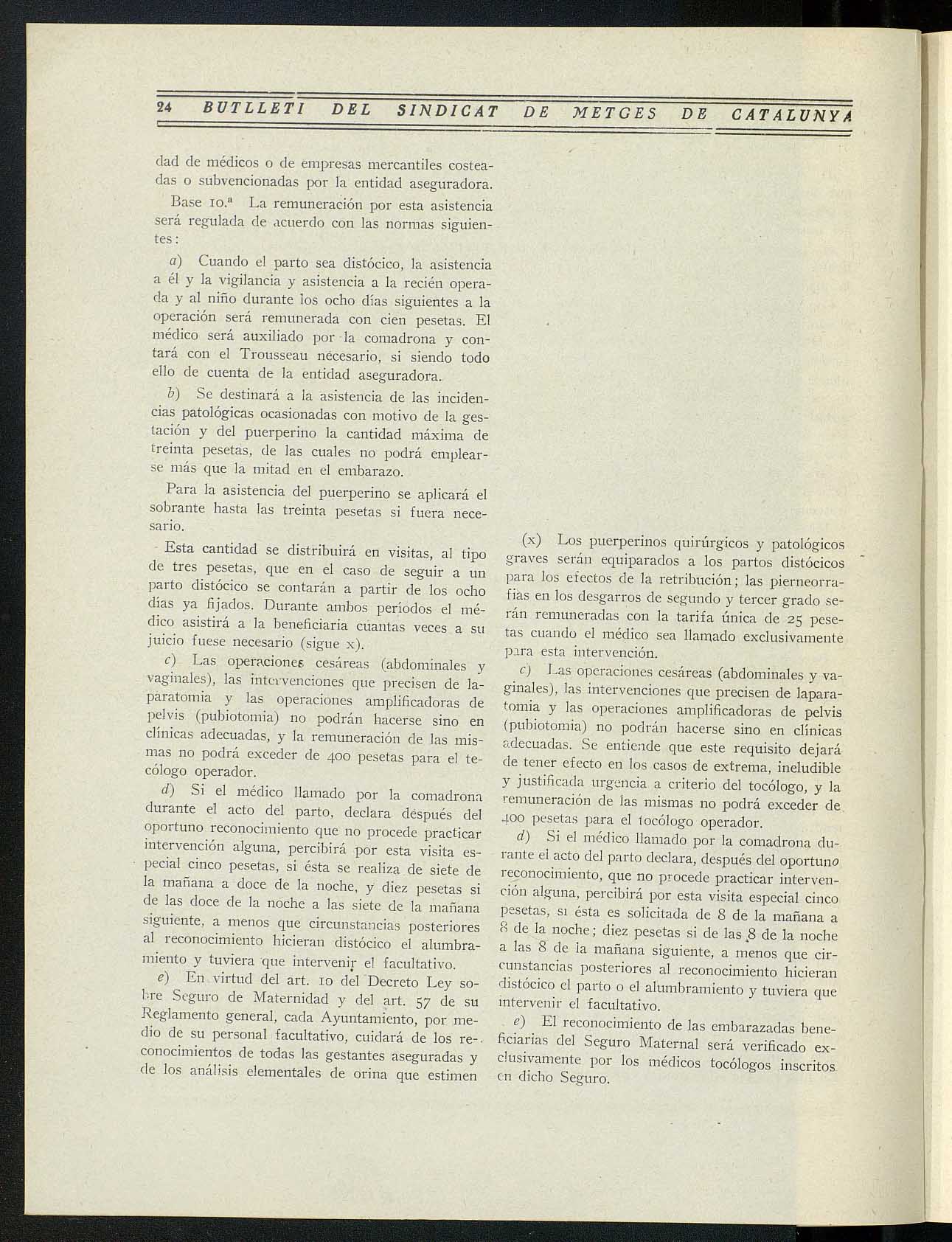 24 BUTLLETI DEL SINDICAT DE METGES DE CATALUNYA

dad de médicos o de empresas mercantiles costeadas o subvencionadas por la entidad aseguradora.

Base 10.ª La remuneración por esta asistencia será regulada de acuerdo con las normas siguientes:

a) Cuando el parto sea distócico, la asistencia a él y la vigilancia y asistencia a la recién operada y al niño durante los ocho días siguientes a la operación será remunerada con cien pesetas. El médico será auxiliado por la comadrona y contará con el Trousseau necesario, si siendo todo ello de cuenta de la entidad aseguradora.

b) Se destinará a la asistencia de las incidencias patológicas ocasionadas con motivo de la gestación y del puerperino la cantidad máxima de treinta pesetas, de las cuales no podrá emplearse más que la mitad en el embarazo.

Para la asistencia del puerperino se aplicará el sobrante hasta las treinta pesetas si fuera necesario.

Esta cantidad se distribuirá en visitas, al tipo de tres pesetas, que en el caso de seguir a un parto distócico se contarán a partir de los ocho días ya fijados. Durante ambos períodos el médico asistirá a la beneficiaria cuantas veces a su juicio fuese necesario (sigue x).

c) Las operaciones cesáreas (abdominales y vaginales), las intervenciones que precisen de laparatomia y las operaciones amplificadoras de pelvis (pubiotomia) no podrán hacerse sino en clínicas adecuadas, y la remuneración de las mismas no podrá exceder de 400 pesetas para el tecólogo operador.

d) Si el médico llamado por la comadrona durante el acto del parto, declara después del oportuno reconocimiento que no procede practicar intervención alguna, percibirá por esta visita especial cinco pesetas, si ésta se realiza de siete de la mañana a doce de la noche, y diez pesetas si de las doce de la noche a las siete de la mañana siguiente, a menos que circunstancias posteriores al reconocimiento hicieran distócico el alumbramiento y tuviera que intervenir el facultativo.

e) En virtud del art. 10 del Decreto Ley sobre Seguro de Maternidad y del art. 57 de su Reglamento general, cada Ayuntamiento, por medio de su personal facultativo, cuidará de los reconocimientos de todas las gestantes aseguradas y de los análisis elementales de orina que estimen

(x) Los puerperinos quirúrgicos y patológicos graves serán equiparados a los partos distócicos para los efectos de la retribución; las pierneorrafias en los desgarros de segundo y tercer grado serán remuneradas con la tarifa única de 25 pesetas cuando el médico sea llamado exclusivamente para esta intervención.

c) Las operaciones cesáreas (abdominales y vaginales), las intervenciones que precisen de laparatomia y las operaciones amplificadoras de pelvis (pubiotomia) no podrán hacerse sino en clínicas adecuadas. Se entiende que este requisito dejará de tener efecto en los casos de extrema, ineludible y justificada urgencia a criterio del tocólogo, y la remuneración de las mismas no podrá exceder de 400 pesetas para el tocólogo operador.

d) Si el médico llamado por la comadrona durante el acto del parto declara, después del oportuno reconocimiento, que no procede practicar intervención alguna, percibirá por esta visita especial cinco pesetas, si ésta es solicitada de 8 de la mañana a 8 de la noche; diez pesetas si de las 8 de la noche a las 8 de la mañana siguiente, a menos que circunstancias posteriores al reconocimiento hicieran distócico el parto o el alumbramiento y tuviera que intervenir el facultativo.

e) El reconocimiento de las embarazadas beneficiarias del Seguro Maternal será verificado exclusivamente por los médicos tocólogos inscritos en dicho Seguro.